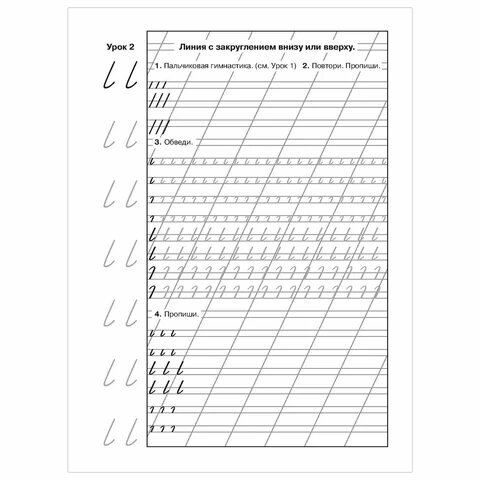 Урок 2

Линия с закруглением внизу или вверху.

1. Пальчиковая гимнастика. (см. Урок 1) 2. Повтори. Пропиши.

3. Обведи.

4. Пропиши.